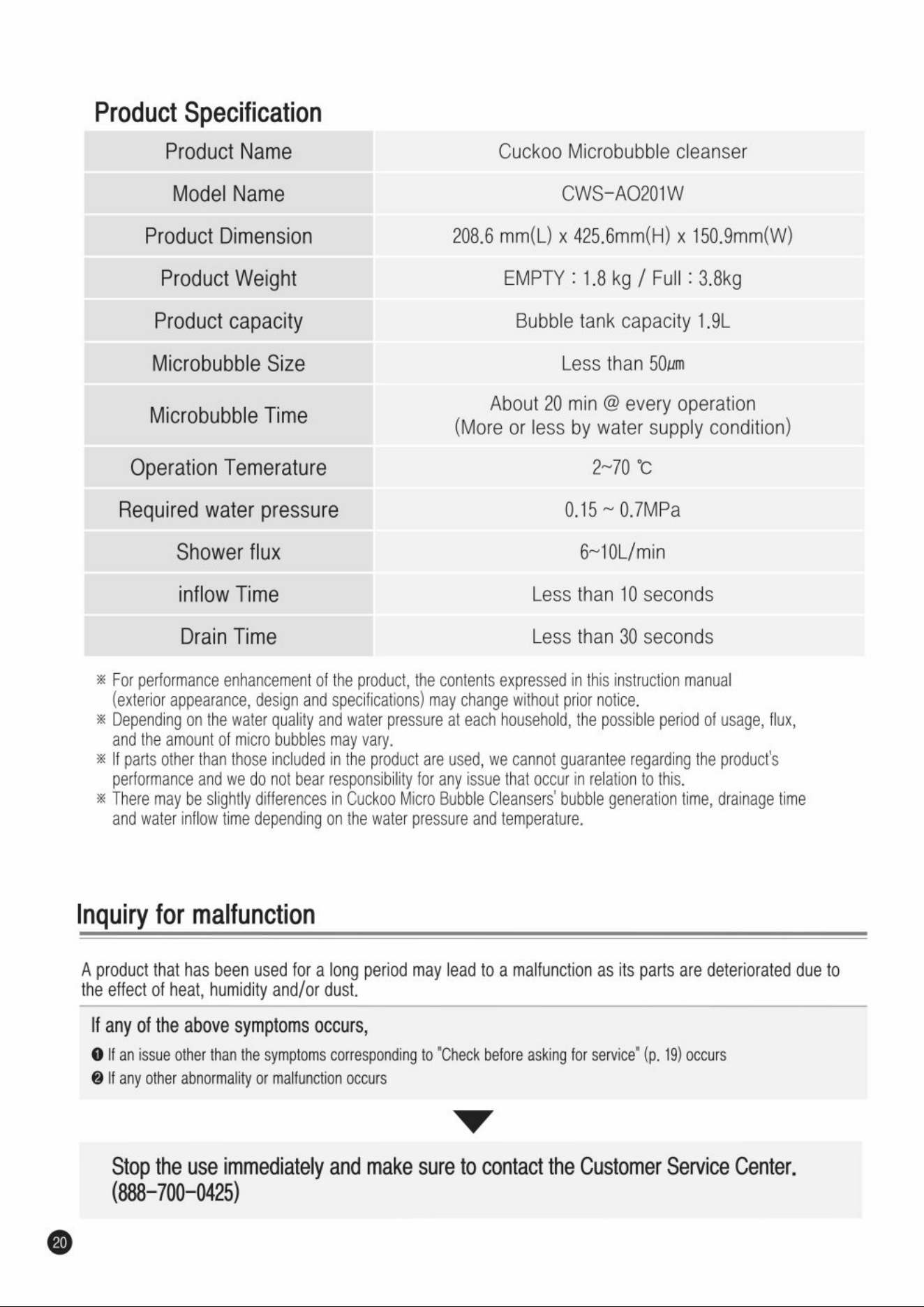 Product Specification

| Product Name | Cuckoo Microbubble cleanser |
|---|---|
| Model Name | CWS-AO201W |
| Product Dimension | 208.6 mm(L) x 425.6mm(H) x 150.9mm(W) |
| Product Weight | EMPTY : 1.8 kg / Full : 3.8kg |
| Product capacity | Bubble tank capacity 1.9L |
| Microbubble Size | Less than 50㎛ |
| Microbubble Time | About 20 min @ every operation (More or less by water supply condition) |
| Operation Temerature | 2~70 ℃ |
| Required water pressure | 0.15 ~ 0.7MPa |
| Shower flux | 6~10L/min |
| inflow Time | Less than 10 seconds |
| Drain Time | Less than 30 seconds |

※ For performance enhancement of the product, the contents expressed in this instruction manual (exterior appearance, design and specifications) may change without prior notice.
※ Depending on the water quality and water pressure at each household, the possible period of usage, flux, and the amount of micro bubbles may vary.
※ If parts other than those included in the product are used, we cannot guarantee regarding the product's performance and we do not bear responsibility for any issue that occur in relation to this.
※ There may be slightly differences in Cuckoo Micro Bubble Cleansers' bubble generation time, drainage time and water inflow time depending on the water pressure and temperature.

Inquiry for malfunction

A product that has been used for a long period may lead to a malfunction as its parts are deteriorated due to the effect of heat, humidity and/or dust.

If any of the above symptoms occurs,

❶ If an issue other than the symptoms corresponding to "Check before asking for service" (p. 19) occurs
❷ If any other abnormality or malfunction occurs

Stop the use immediately and make sure to contact the Customer Service Center. (888-700-0425)

20